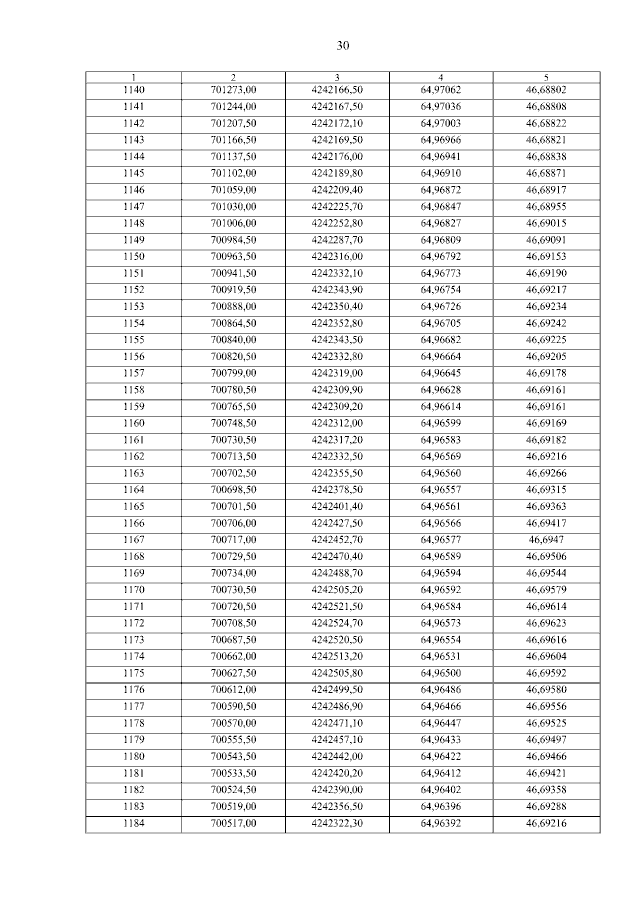 30

| 1 | 2 | 3 | 4 | 5 |
|---|---|---|---|---|
| 1140 | 701273,00 | 4242166,50 | 64,97062 | 46,68802 |
| 1141 | 701244,00 | 4242167,50 | 64,97036 | 46,68808 |
| 1142 | 701207,50 | 4242172,10 | 64,97003 | 46,68822 |
| 1143 | 701166,50 | 4242169,50 | 64,96966 | 46,68821 |
| 1144 | 701137,50 | 4242176,00 | 64,96941 | 46,68838 |
| 1145 | 701102,00 | 4242189,80 | 64,96910 | 46,68871 |
| 1146 | 701059,00 | 4242209,40 | 64,96872 | 46,68917 |
| 1147 | 701030,00 | 4242225,70 | 64,96847 | 46,68955 |
| 1148 | 701006,00 | 4242252,80 | 64,96827 | 46,69015 |
| 1149 | 700984,50 | 4242287,70 | 64,96809 | 46,69091 |
| 1150 | 700963,50 | 4242316,00 | 64,96792 | 46,69153 |
| 1151 | 700941,50 | 4242332,10 | 64,96773 | 46,69190 |
| 1152 | 700919,50 | 4242343,90 | 64,96754 | 46,69217 |
| 1153 | 700888,00 | 4242350,40 | 64,96726 | 46,69234 |
| 1154 | 700864,50 | 4242352,80 | 64,96705 | 46,69242 |
| 1155 | 700840,00 | 4242343,50 | 64,96682 | 46,69225 |
| 1156 | 700820,50 | 4242332,80 | 64,96664 | 46,69205 |
| 1157 | 700799,00 | 4242319,00 | 64,96645 | 46,69178 |
| 1158 | 700780,50 | 4242309,90 | 64,96628 | 46,69161 |
| 1159 | 700765,50 | 4242309,20 | 64,96614 | 46,69161 |
| 1160 | 700748,50 | 4242312,00 | 64,96599 | 46,69169 |
| 1161 | 700730,50 | 4242317,20 | 64,96583 | 46,69182 |
| 1162 | 700713,50 | 4242332,50 | 64,96569 | 46,69216 |
| 1163 | 700702,50 | 4242355,50 | 64,96560 | 46,69266 |
| 1164 | 700698,50 | 4242378,50 | 64,96557 | 46,69315 |
| 1165 | 700701,50 | 4242401,40 | 64,96561 | 46,69363 |
| 1166 | 700706,00 | 4242427,50 | 64,96566 | 46,69417 |
| 1167 | 700717,00 | 4242452,70 | 64,96577 | 46,6947 |
| 1168 | 700729,50 | 4242470,40 | 64,96589 | 46,69506 |
| 1169 | 700734,00 | 4242488,70 | 64,96594 | 46,69544 |
| 1170 | 700730,50 | 4242505,20 | 64,96592 | 46,69579 |
| 1171 | 700720,50 | 4242521,50 | 64,96584 | 46,69614 |
| 1172 | 700708,50 | 4242524,70 | 64,96573 | 46,69623 |
| 1173 | 700687,50 | 4242520,50 | 64,96554 | 46,69616 |
| 1174 | 700662,00 | 4242513,20 | 64,96531 | 46,69604 |
| 1175 | 700627,50 | 4242505,80 | 64,96500 | 46,69592 |
| 1176 | 700612,00 | 4242499,50 | 64,96486 | 46,69580 |
| 1177 | 700590,50 | 4242486,90 | 64,96466 | 46,69556 |
| 1178 | 700570,00 | 4242471,10 | 64,96447 | 46,69525 |
| 1179 | 700555,50 | 4242457,10 | 64,96433 | 46,69497 |
| 1180 | 700543,50 | 4242442,00 | 64,96422 | 46,69466 |
| 1181 | 700533,50 | 4242420,20 | 64,96412 | 46,69421 |
| 1182 | 700524,50 | 4242390,00 | 64,96402 | 46,69358 |
| 1183 | 700519,00 | 4242356,50 | 64,96396 | 46,69288 |
| 1184 | 700517,00 | 4242322,30 | 64,96392 | 46,69216 |